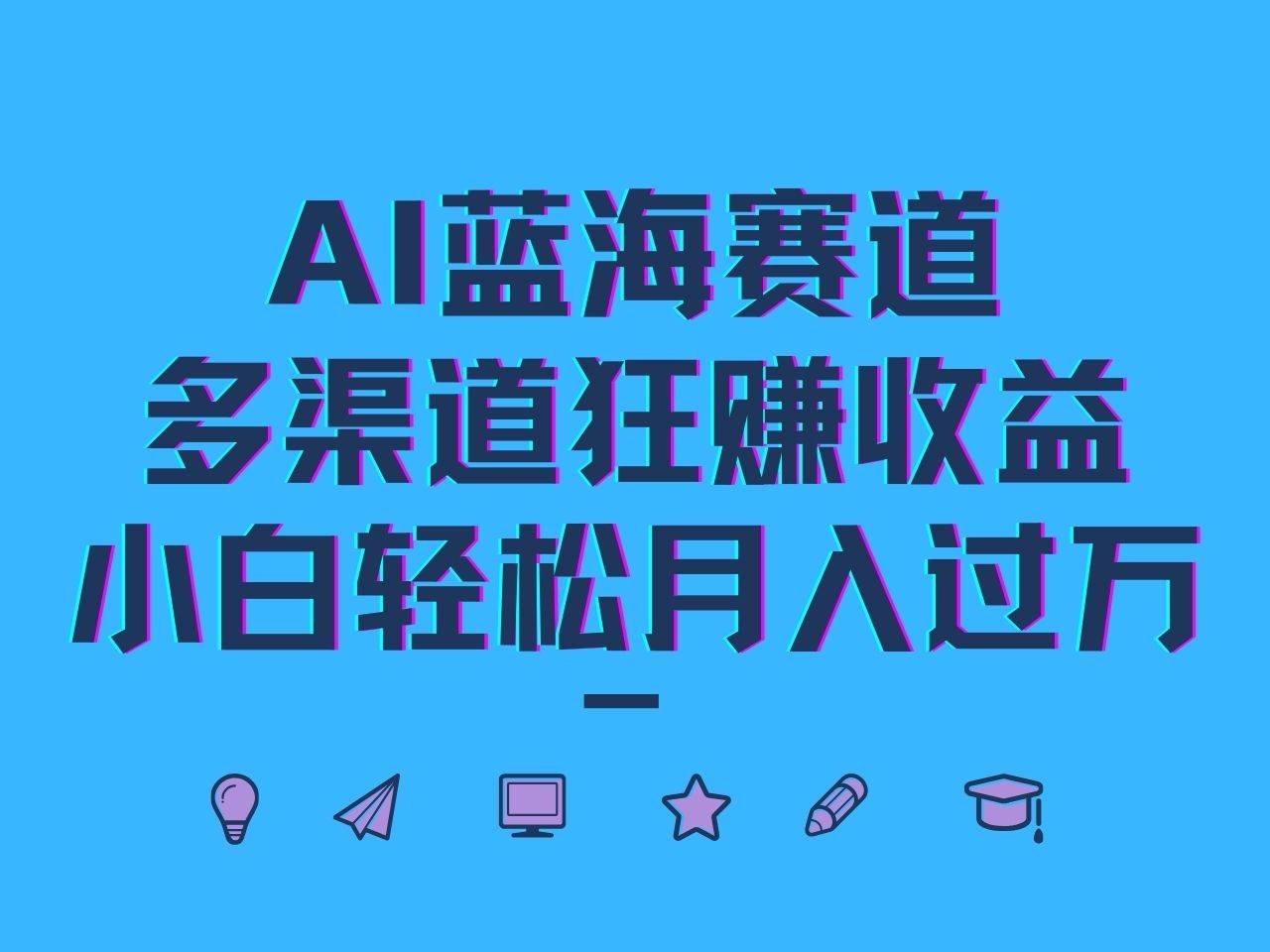 AI蓝海赛道
多渠道狂赚收益
小白轻松月入过万